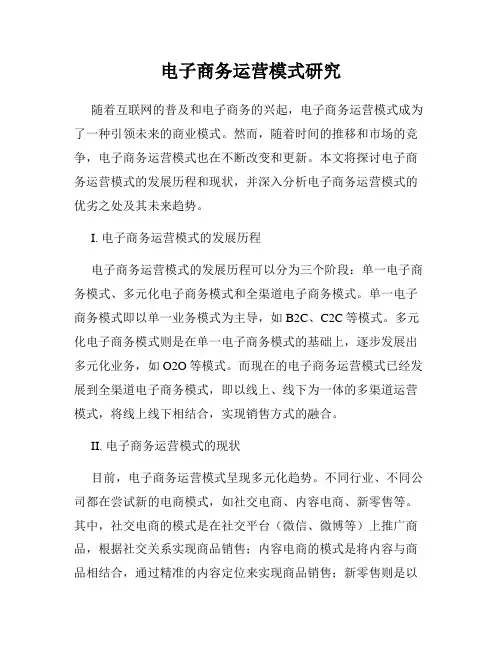 电子商务运营模式研究

随着互联网的普及和电子商务的兴起，电子商务运营模式成为了一种引领未来的商业模式。然而，随着时间的推移和市场的竞争，电子商务运营模式也在不断改变和更新。本文将探讨电子商务运营模式的发展历程和现状，并深入分析电子商务运营模式的优劣之处及其未来趋势。

I. 电子商务运营模式的发展历程

电子商务运营模式的发展历程可以分为三个阶段：单一电子商务模式、多元化电子商务模式和全渠道电子商务模式。单一电子商务模式即以单一业务模式为主导，如 B2C、C2C 等模式。多元化电子商务模式则是在单一电子商务模式的基础上，逐步发展出多元化业务，如 O2O 等模式。而现在的电子商务运营模式已经发展到全渠道电子商务模式，即以线上、线下为一体的多渠道运营模式，将线上线下相结合，实现销售方式的融合。

II. 电子商务运营模式的现状

目前，电子商务运营模式呈现多元化趋势。不同行业、不同公司都在尝试新的电商模式，如社交电商、内容电商、新零售等。其中，社交电商的模式是在社交平台（微信、微博等）上推广商品，根据社交关系实现商品销售；内容电商的模式是将内容与商品相结合，通过精准的内容定位来实现商品销售；新零售则是以